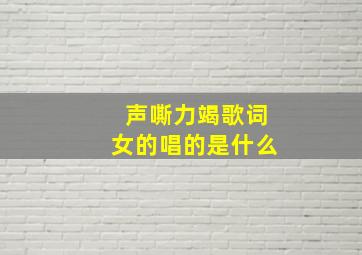 声嘶力竭歌词
女的唱的是什么